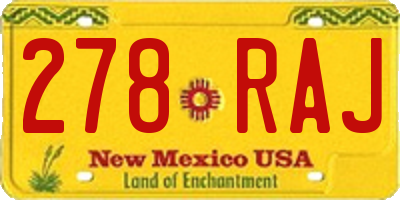 278 RAJ

New Mexico USA
Land of Enchantment